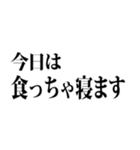 今日は
食っちゃ寝ます